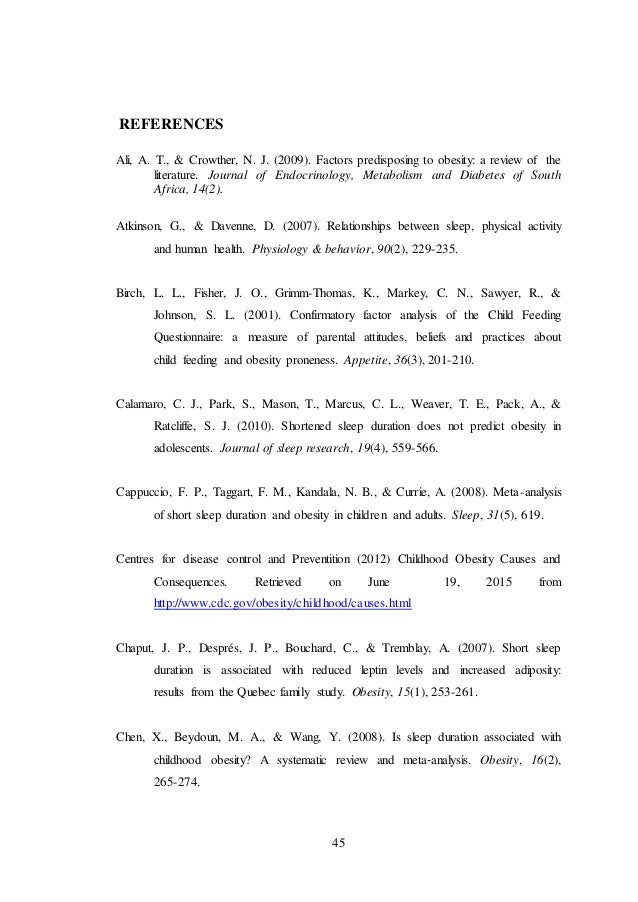 REFERENCES

Ali, A. T., & Crowther, N. J. (2009). Factors predisposing to obesity: a review of the literature. Journal of Endocrinology, Metabolism and Diabetes of South Africa, 14(2).

Atkinson, G., & Davenne, D. (2007). Relationships between sleep, physical activity and human health. Physiology & behavior, 90(2), 229-235.

Birch, L. L., Fisher, J. O., Grimm-Thomas, K., Markey, C. N., Sawyer, R., & Johnson, S. L. (2001). Confirmatory factor analysis of the Child Feeding Questionnaire: a measure of parental attitudes, beliefs and practices about child feeding and obesity proneness. Appetite, 36(3), 201-210.

Calamaro, C. J., Park, S., Mason, T., Marcus, C. L., Weaver, T. E., Pack, A., & Ratcliffe, S. J. (2010). Shortened sleep duration does not predict obesity in adolescents. Journal of sleep research, 19(4), 559-566.

Cappuccio, F. P., Taggart, F. M., Kandala, N. B., & Currie, A. (2008). Meta-analysis of short sleep duration and obesity in children and adults. Sleep, 31(5), 619.

Centres for disease control and Preventition (2012) Childhood Obesity Causes and Consequences. Retrieved on June 19, 2015 from http://www.cdc.gov/obesity/childhood/causes.html

Chaput, J. P., Després, J. P., Bouchard, C., & Tremblay, A. (2007). Short sleep duration is associated with reduced leptin levels and increased adiposity: results from the Quebec family study. Obesity, 15(1), 253-261.

Chen, X., Beydoun, M. A., & Wang, Y. (2008). Is sleep duration associated with childhood obesity? A systematic review and meta-analysis. Obesity, 16(2), 265-274.

45